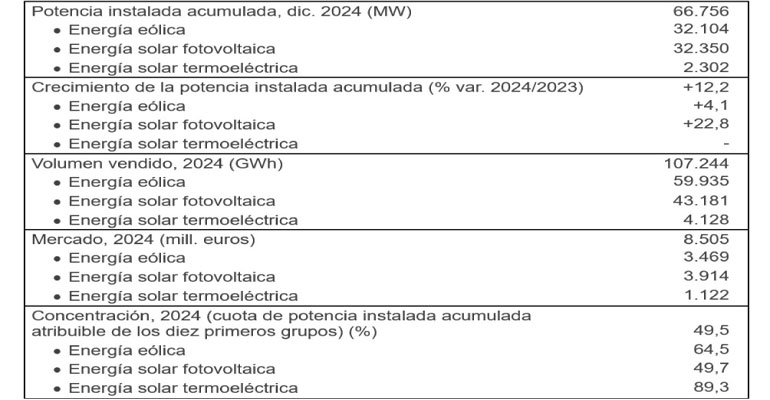 | Potencia instalada acumulada, dic. 2024 (MW) | 66.756 |
|---|---|
| • Energía eólica | 32.104 |
| • Energía solar fotovoltaica | 32.350 |
| • Energía solar termoeléctrica | 2.302 |
| Crecimiento de la potencia instalada acumulada (% var. 2024/2023) | +12,2 |
| • Energía eólica | +4,1 |
| • Energía solar fotovoltaica | +22,8 |
| • Energía solar termoeléctrica | - |
| Volumen vendido, 2024 (GWh) | 107.244 |
| • Energía eólica | 59.935 |
| • Energía solar fotovoltaica | 43.181 |
| • Energía solar termoeléctrica | 4.128 |
| Mercado, 2024 (mill. euros) | 8.505 |
| • Energía eólica | 3.469 |
| • Energía solar fotovoltaica | 3.914 |
| • Energía solar termoeléctrica | 1.122 |
| Concentración, 2024 (cuota de potencia instalada acumulada atribuible de los diez primeros grupos) (%) | 49,5 |
| • Energía eólica | 64,5 |
| • Energía solar fotovoltaica | 49,7 |
| • Energía solar termoeléctrica | 89,3 |